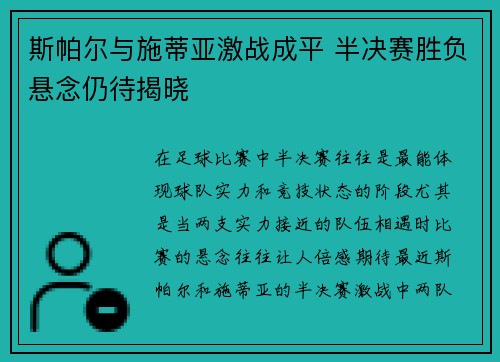 斯帕尔与施蒂亚激战成平 半决赛胜负悬念仍待揭晓

在足球比赛中半决赛往往是最能体现球队实力和竞技状态的阶段尤其是当两支实力接近的队伍相遇时比赛的悬念往往让人倍感期待最近斯帕尔和施蒂亚的半决赛激战中两队